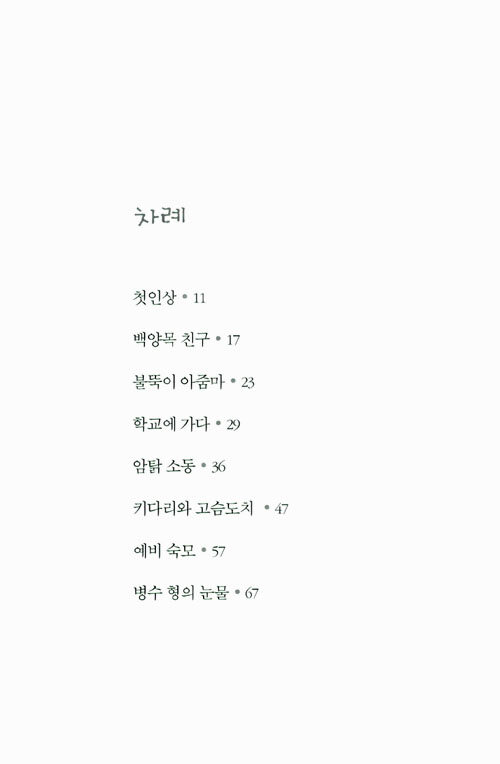 차례

첫인상 • 11

백양목 친구 • 17

불뚝이 아줌마 • 23

학교에 가다 • 29

암탉 소동 • 36

키다리와 고슴도치 • 47

예비 숙모 • 57

병수 형의 눈물 • 67